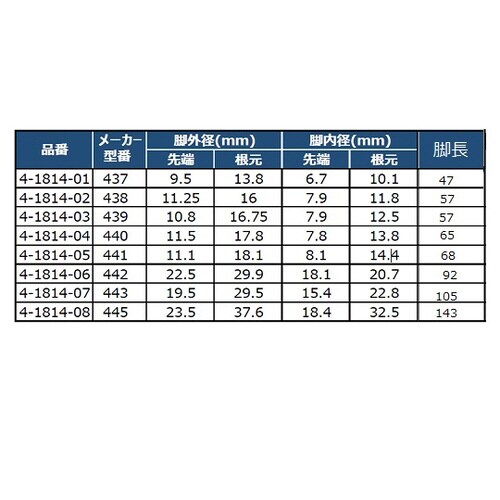 | 品番 | メーカー型番 | 脚外径(mm) 先端 | 脚外径(mm) 根元 | 脚内径(mm) 先端 | 脚内径(mm) 根元 | 脚長 |
|---|---|---|---|---|---|---|
| 4-1814-01 | 437 | 9.5 | 13.8 | 6.7 | 10.1 | 47 |
| 4-1814-02 | 438 | 11.25 | 16 | 7.9 | 11.8 | 57 |
| 4-1814-03 | 439 | 10.8 | 16.75 | 7.9 | 12.5 | 57 |
| 4-1814-04 | 440 | 11.5 | 17.8 | 7.8 | 13.8 | 65 |
| 4-1814-05 | 441 | 11.1 | 18.1 | 8.1 | 14.4 | 68 |
| 4-1814-06 | 442 | 22.5 | 29.9 | 18.1 | 20.7 | 92 |
| 4-1814-07 | 443 | 19.5 | 29.5 | 15.4 | 22.8 | 105 |
| 4-1814-08 | 445 | 23.5 | 37.6 | 18.4 | 32.5 | 143 |